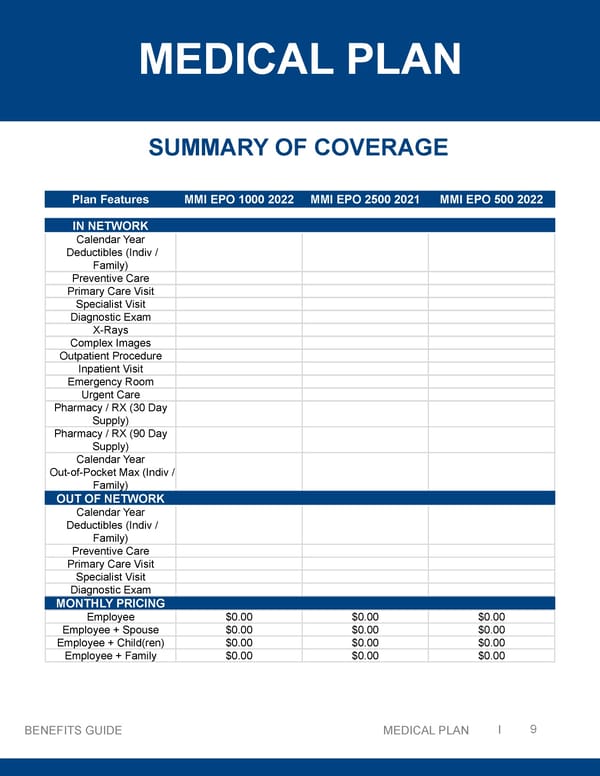 MEDICAL PLAN

SUMMARY OF COVERAGE

| Plan Features | MMI EPO 1000 2022 | MMI EPO 2500 2021 | MMI EPO 500 2022 |
|---|---|---|---|
| IN NETWORK | | | |
| Calendar Year Deductibles (Indiv / Family) | | | |
| Preventive Care | | | |
| Primary Care Visit | | | |
| Specialist Visit | | | |
| Diagnostic Exam | | | |
| X-Rays | | | |
| Complex Images | | | |
| Outpatient Procedure | | | |
| Inpatient Visit | | | |
| Emergency Room | | | |
| Urgent Care | | | |
| Pharmacy / RX (30 Day Supply) | | | |
| Pharmacy / RX (90 Day Supply) | | | |
| Calendar Year Out-of-Pocket Max (Indiv / Family) | | | |
| OUT OF NETWORK | | | |
| Calendar Year Deductibles (Indiv / Family) | | | |
| Preventive Care | | | |
| Primary Care Visit | | | |
| Specialist Visit | | | |
| Diagnostic Exam | | | |
| MONTHLY PRICING | | | |
| Employee | $0.00 | $0.00 | $0.00 |
| Employee + Spouse | $0.00 | $0.00 | $0.00 |
| Employee + Child(ren) | $0.00 | $0.00 | $0.00 |
| Employee + Family | $0.00 | $0.00 | $0.00 |

BENEFITS GUIDE

MEDICAL PLAN | 9